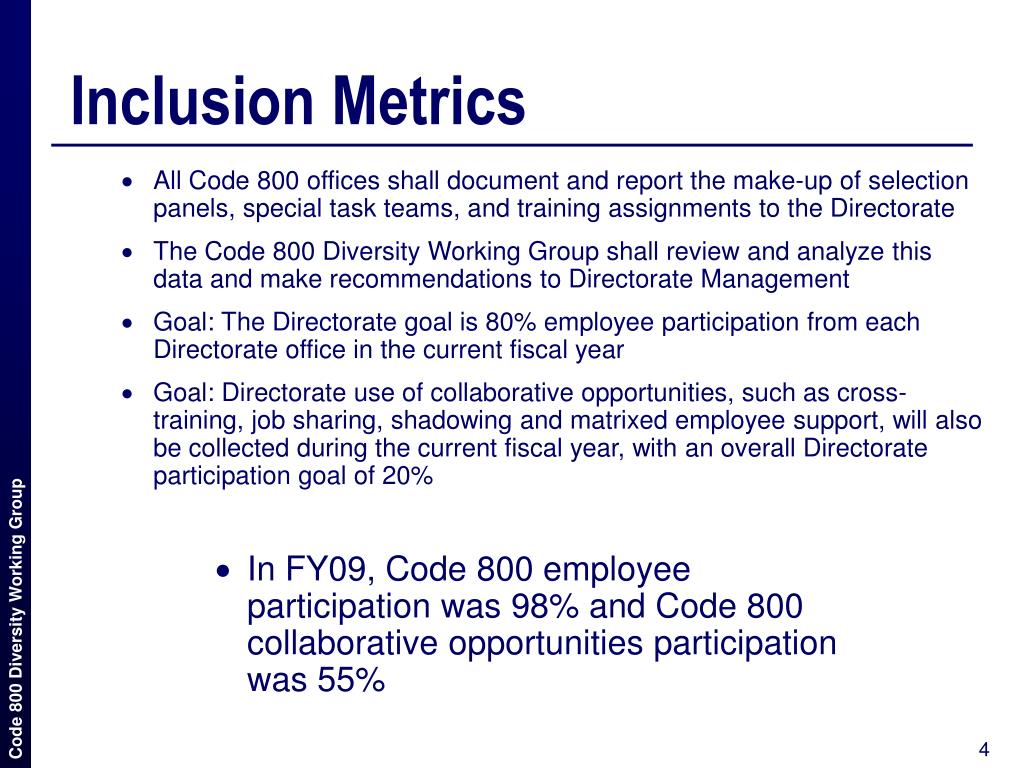 Inclusion Metrics

• All Code 800 offices shall document and report the make-up of selection panels, special task teams, and training assignments to the Directorate

• The Code 800 Diversity Working Group shall review and analyze this data and make recommendations to Directorate Management

• Goal: The Directorate goal is 80% employee participation from each Directorate office in the current fiscal year

• Goal: Directorate use of collaborative opportunities, such as cross-training, job sharing, shadowing and matrixed employee support, will also be collected during the current fiscal year, with an overall Directorate participation goal of 20%

• In FY09, Code 800 employee participation was 98% and Code 800 collaborative opportunities participation was 55%

Code 800 Diversity Working Group

4